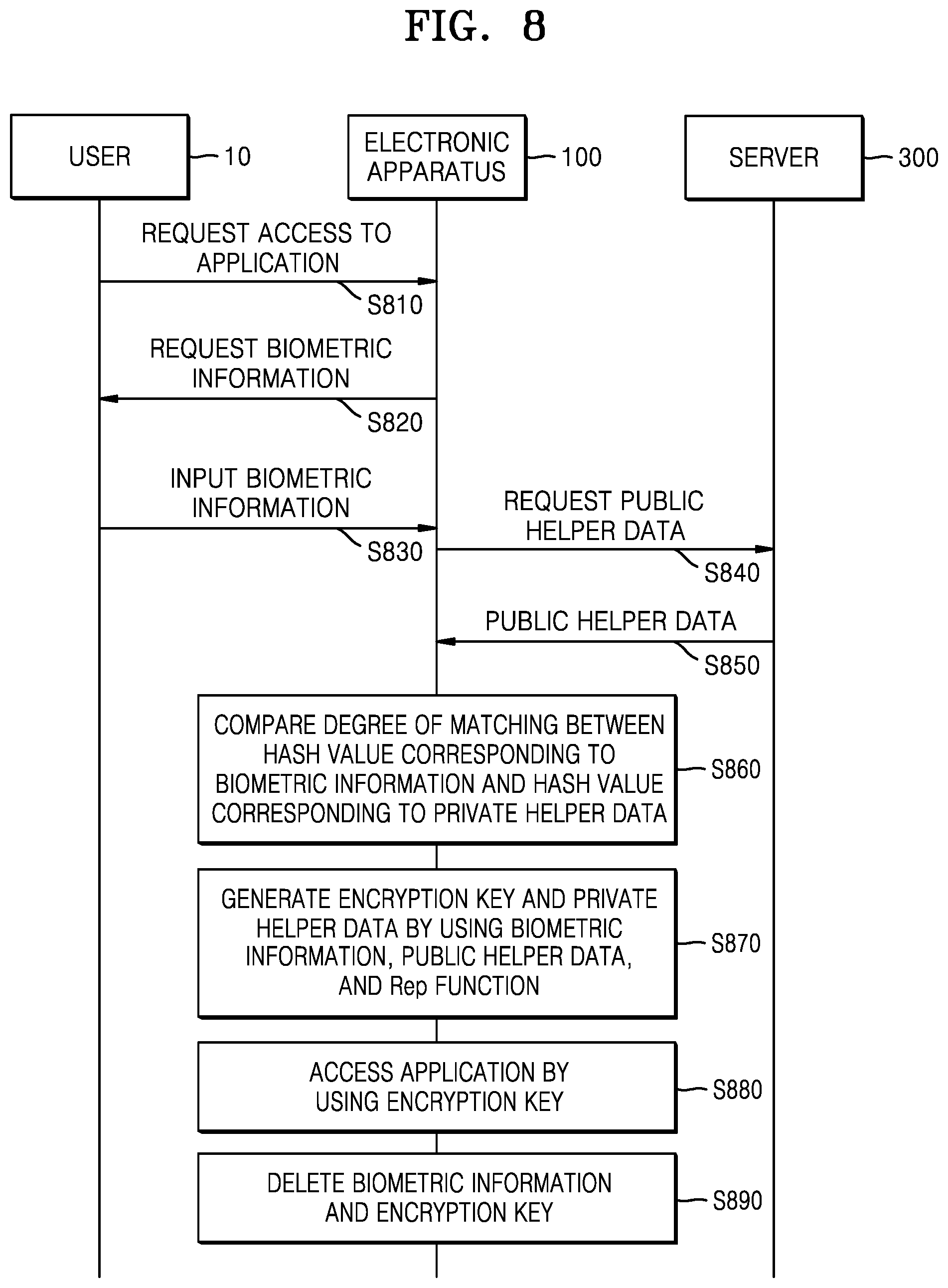 FIG. 8

USER 10

ELECTRONIC APPARATUS 100

SERVER 300

REQUEST ACCESS TO APPLICATION

S810

REQUEST BIOMETRIC INFORMATION

S820

INPUT BIOMETRIC INFORMATION

S830

REQUEST PUBLIC HELPER DATA

S840

PUBLIC HELPER DATA

S850

COMPARE DEGREE OF MATCHING BETWEEN HASH VALUE CORRESPONDING TO BIOMETRIC INFORMATION AND HASH VALUE CORRESPONDING TO PRIVATE HELPER DATA

S860

GENERATE ENCRYPTION KEY AND PRIVATE HELPER DATA BY USING BIOMETRIC INFORMATION, PUBLIC HELPER DATA, AND Rep FUNCTION

S870

ACCESS APPLICATION BY USING ENCRYPTION KEY

S880

DELETE BIOMETRIC INFORMATION AND ENCRYPTION KEY

S890